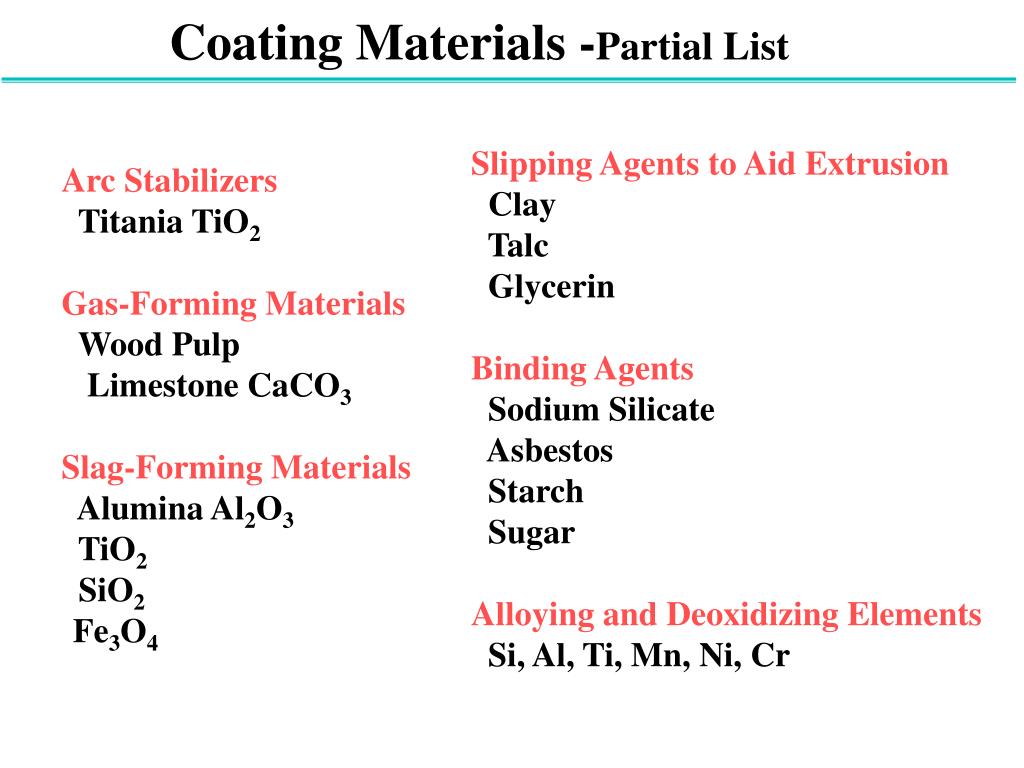 Coating Materials -Partial List

Arc Stabilizers
Titania $TiO_2$

Gas-Forming Materials
Wood Pulp
Limestone $CaCO_3$

Slag-Forming Materials
Alumina $Al_2O_3$
$TiO_2$
$SiO_2$
$Fe_3O_4$

Slipping Agents to Aid Extrusion
Clay
Talc
Glycerin

Binding Agents
Sodium Silicate
Asbestos
Starch
Sugar

Alloying and Deoxidizing Elements
Si, Al, Ti, Mn, Ni, Cr